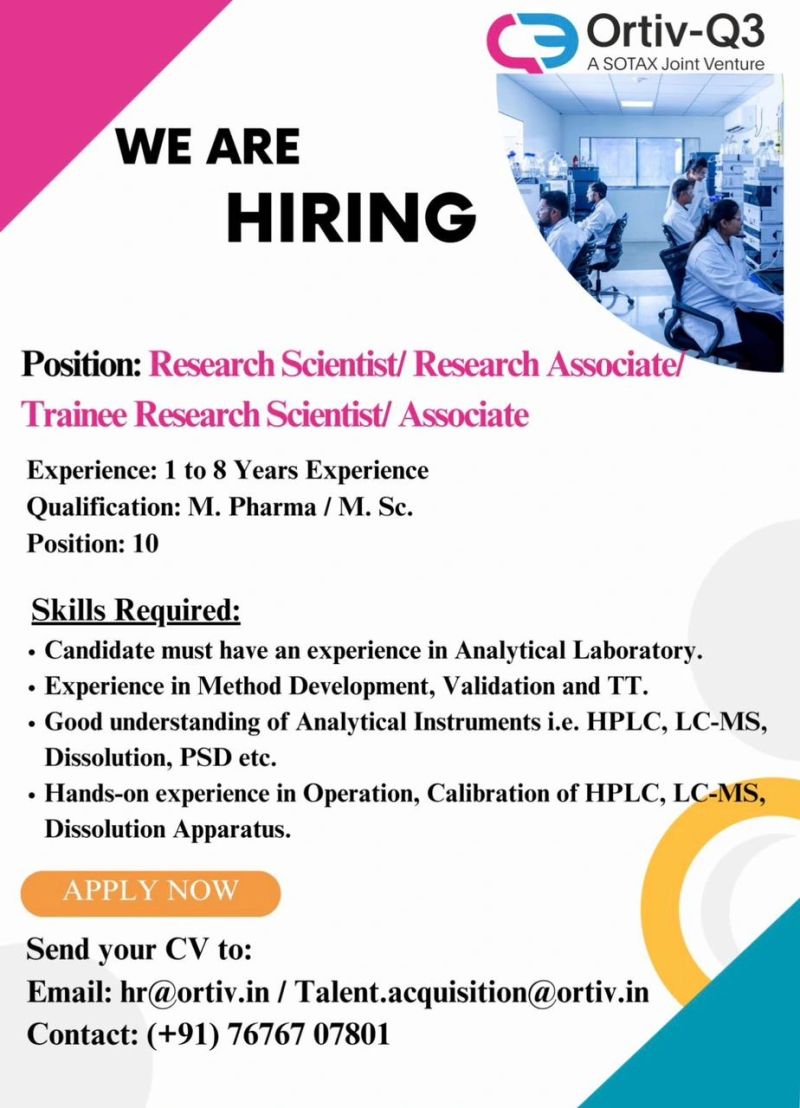 Ortiv-Q3
A SOTAX Joint Venture

WE ARE
HIRING

Position: Research Scientist/ Research Associate/ Trainee Research Scientist/ Associate

Experience: 1 to 8 Years Experience
Qualification: M. Pharma / M. Sc.
Position: 10

Skills Required:
• Candidate must have an experience in Analytical Laboratory.
• Experience in Method Development, Validation and TT.
• Good understanding of Analytical Instruments i.e. HPLC, LC-MS, Dissolution, PSD etc.
• Hands-on experience in Operation, Calibration of HPLC, LC-MS, Dissolution Apparatus.

APPLY NOW

Send your CV to:
Email: hr@ortiv.in / Talent.acquisition@ortiv.in
Contact: (+91) 76767 07801